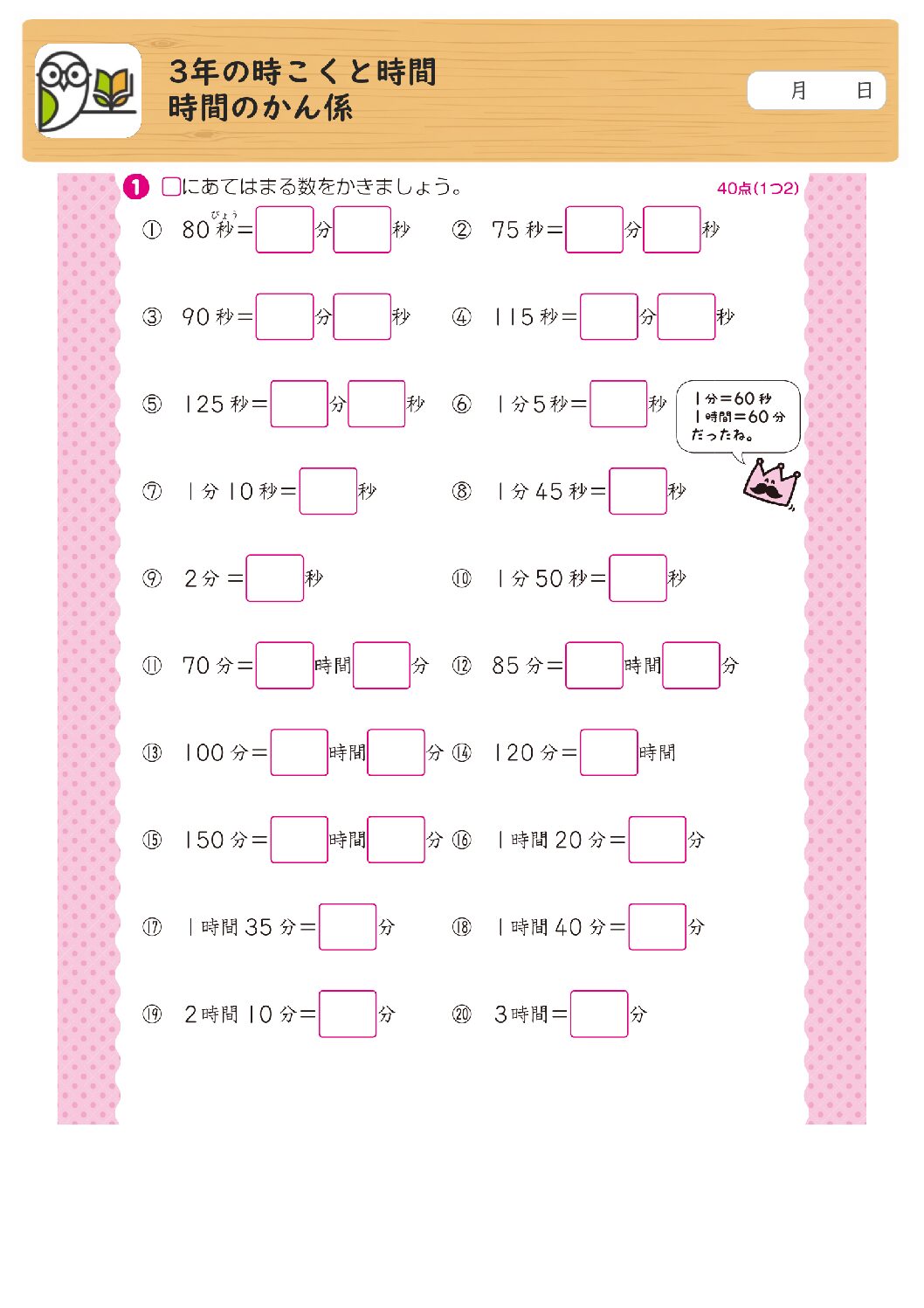 3年の時こくと時間
時間のかん係

月　日

1 □にあてはまる数をかきましょう。 40点(1つ2)

① 80秒(びょう)＝□分□秒　② 75秒＝□分□秒

③ 90秒＝□分□秒　④ 115秒＝□分□秒

⑤ 125秒＝□分□秒　⑥ 1分5秒＝□秒

1分＝60秒
1時間＝60分
だったね。

⑦ 1分10秒＝□秒　⑧ 1分45秒＝□秒

⑨ 2分＝□秒　⑩ 1分50秒＝□秒

⑪ 70分＝□時間□分　⑫ 85分＝□時間□分

⑬ 100分＝□時間□分　⑭ 120分＝□時間

⑮ 150分＝□時間□分　⑯ 1時間20分＝□分

⑰ 1時間35分＝□分　⑱ 1時間40分＝□分

⑲ 2時間10分＝□分　⑳ 3時間＝□分